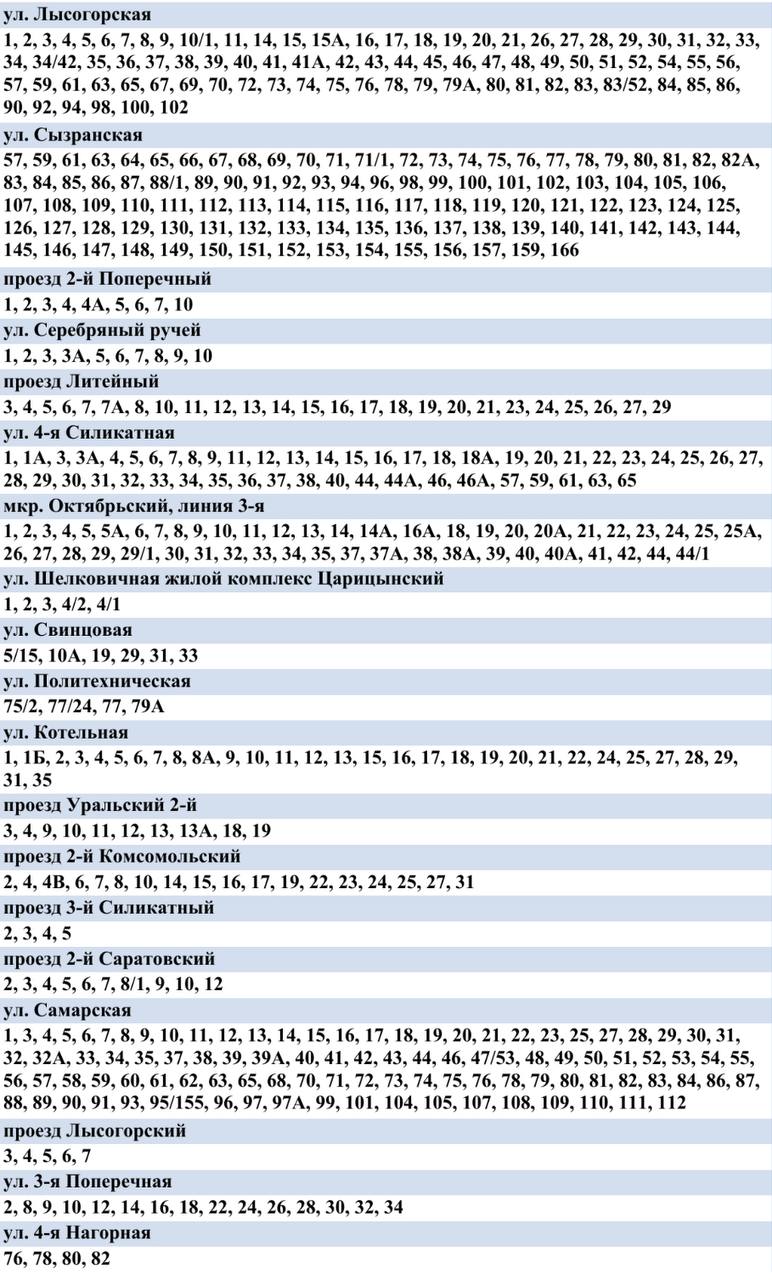 ул. Лысогорская
1, 2, 3, 4, 5, 6, 7, 8, 9, 10/1, 11, 14, 15, 15А, 16, 17, 18, 19, 20, 21, 26, 27, 28, 29, 30, 31, 32, 33, 34, 34/42, 35, 36, 37, 38, 39, 40, 41, 41А, 42, 43, 44, 45, 46, 47, 48, 49, 50, 51, 52, 54, 55, 56, 57, 59, 61, 63, 65, 67, 69, 70, 72, 73, 74, 75, 76, 78, 79, 79А, 80, 81, 82, 83, 83/52, 84, 85, 86, 90, 92, 94, 98, 100, 102
ул. Сызранская
57, 59, 61, 63, 64, 65, 66, 67, 68, 69, 70, 71, 71/1, 72, 73, 74, 75, 76, 77, 78, 79, 80, 81, 82, 82А, 83, 84, 85, 86, 87, 88/1, 89, 90, 91, 92, 93, 94, 96, 98, 99, 100, 101, 102, 103, 104, 105, 106, 107, 108, 109, 110, 111, 112, 113, 114, 115, 116, 117, 118, 119, 120, 121, 122, 123, 124, 125, 126, 127, 128, 129, 130, 131, 132, 133, 134, 135, 136, 137, 138, 139, 140, 141, 142, 143, 144, 145, 146, 147, 148, 149, 150, 151, 152, 153, 154, 155, 156, 157, 159, 166
проезд 2-й Поперечный
1, 2, 3, 4, 4А, 5, 6, 7, 10
ул. Серебряный ручей
1, 2, 3, 3А, 5, 6, 7, 8, 9, 10
проезд Литейный
3, 4, 5, 6, 7, 7А, 8, 10, 11, 12, 13, 14, 15, 16, 17, 18, 19, 20, 21, 23, 24, 25, 26, 27, 29
ул. 4-я Силикатная
1, 1А, 3, 3А, 4, 5, 6, 7, 8, 9, 11, 12, 13, 14, 15, 16, 17, 18, 18А, 19, 20, 21, 22, 23, 24, 25, 26, 27, 28, 29, 30, 31, 32, 33, 34, 35, 36, 37, 38, 40, 44, 44А, 46, 46А, 57, 59, 61, 63, 65
мкр. Октябрьский, линия 3-я
1, 2, 3, 4, 5, 5А, 6, 7, 8, 9, 10, 11, 12, 13, 14, 14А, 16А, 18, 19, 20, 20А, 21, 22, 23, 24, 25, 25А, 26, 27, 28, 29, 29/1, 30, 31, 32, 33, 34, 35, 37, 37А, 38, 38А, 39, 40, 40А, 41, 42, 44, 44/1
ул. Шелковичная жилой комплекс Царицынский
1, 2, 3, 4/2, 4/1
ул. Свинцовая
5/15, 10А, 19, 29, 31, 33
ул. Политехническая
75/2, 77/24, 77, 79А
ул. Котельная
1, 1Б, 2, 3, 4, 5, 6, 7, 8, 8А, 9, 10, 11, 12, 13, 15, 16, 17, 18, 19, 20, 21, 22, 24, 25, 27, 28, 29, 31, 35
проезд Уральский 2-й
3, 4, 9, 10, 11, 12, 13, 13А, 18, 19
проезд 2-й Комсомольский
2, 4, 4В, 6, 7, 8, 10, 14, 15, 16, 17, 19, 22, 23, 24, 25, 27, 31
проезд 3-й Силикатный
2, 3, 4, 5
проезд 2-й Саратовский
2, 3, 4, 5, 6, 7, 8/1, 9, 10, 12
ул. Самарская
1, 3, 4, 5, 6, 7, 8, 9, 10, 11, 12, 13, 14, 15, 16, 17, 18, 19, 20, 21, 22, 23, 25, 27, 28, 29, 30, 31, 32, 32А, 33, 34, 35, 37, 38, 39, 39А, 40, 41, 42, 43, 44, 46, 47/53, 48, 49, 50, 51, 52, 53, 54, 55, 56, 57, 58, 59, 60, 61, 62, 63, 65, 68, 70, 71, 72, 73, 74, 75, 76, 78, 79, 80, 81, 82, 83, 84, 86, 87, 88, 89, 90, 91, 93, 95/155, 96, 97, 97А, 99, 101, 104, 105, 107, 108, 109, 110, 111, 112
проезд Лысогорский
3, 4, 5, 6, 7
ул. 3-я Поперечная
2, 8, 9, 10, 12, 14, 16, 18, 22, 24, 26, 28, 30, 32, 34
ул. 4-я Нагорная
76, 78, 80, 82